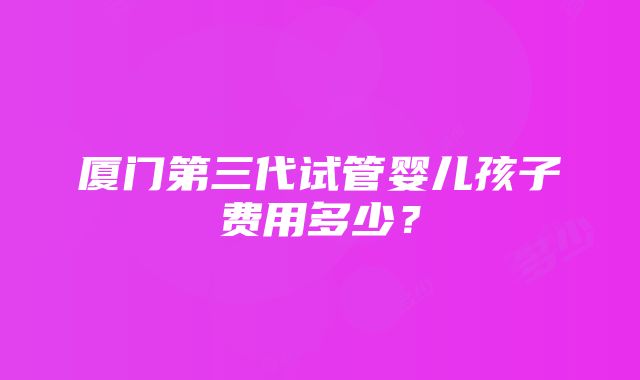 厦门第三代试管婴儿孩子费用多少？